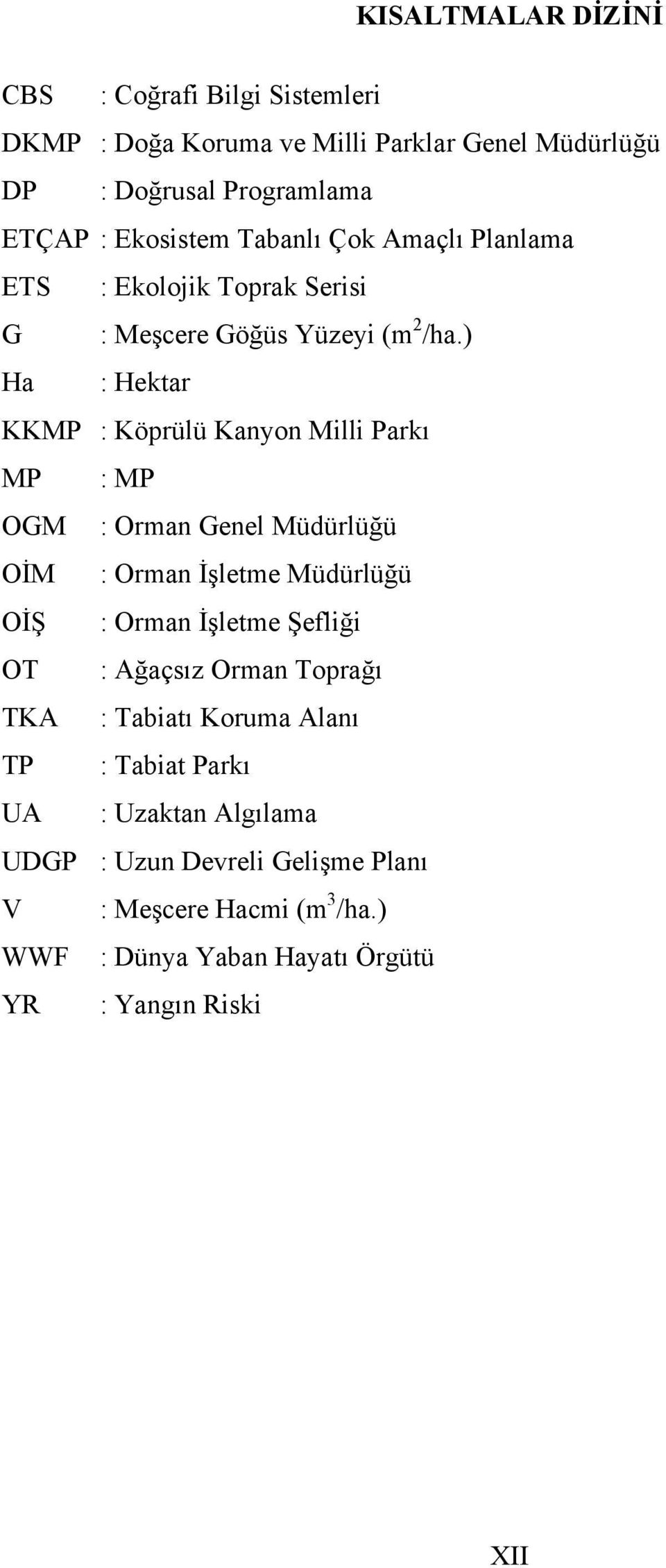 KISALTMALAR DİZİNİ

CBS : Coğrafi Bilgi Sistemleri
DKMP : Doğa Koruma ve Milli Parklar Genel Müdürlüğü
DP : Doğrusal Programlama
ETÇAP : Ekosistem Tabanlı Çok Amaçlı Planlama
ETS : Ekolojik Toprak Serisi
G : Meşcere Göğüs Yüzeyi ($m^2$/ha.)
Ha : Hektar
KKMP : Köprülü Kanyon Milli Parkı
MP : MP
OGM : Orman Genel Müdürlüğü
OİM : Orman İşletme Müdürlüğü
OİŞ : Orman İşletme Şefliği
OT : Ağaçsız Orman Toprağı
TKA : Tabiatı Koruma Alanı
TP : Tabiat Parkı
UA : Uzaktan Algılama
UDGP : Uzun Devreli Gelişme Planı
V : Meşcere Hacmi ($m^3$/ha.)
WWF : Dünya Yaban Hayatı Örgütü
YR : Yangın Riski

XII